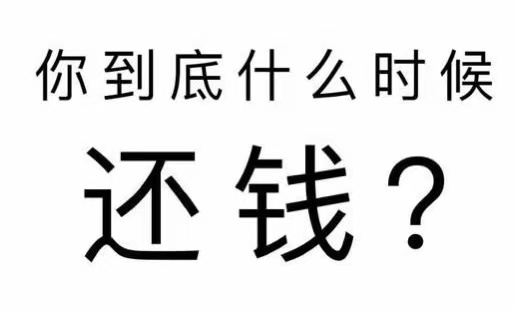 你到底什么时候

还钱？